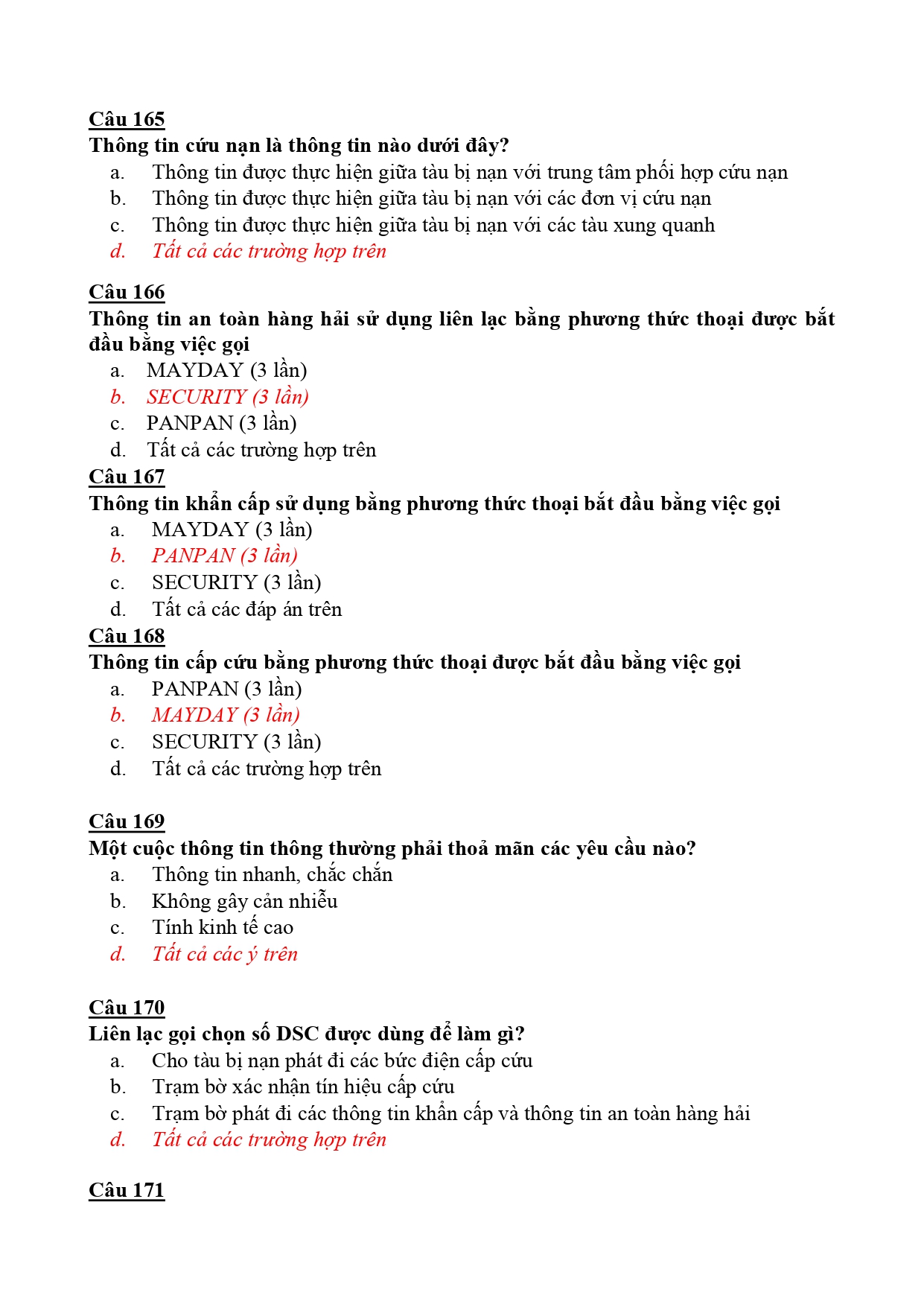 Câu 165
Thông tin cứu nạn là thông tin nào dưới đây?
a. Thông tin được thực hiện giữa tàu bị nạn với trung tâm phối hợp cứu nạn
b. Thông tin được thực hiện giữa tàu bị nạn với các đơn vị cứu nạn
c. Thông tin được thực hiện giữa tàu bị nạn với các tàu xung quanh
d. Tất cả các trường hợp trên

Câu 166
Thông tin an toàn hàng hải sử dụng liên lạc bằng phương thức thoại được bắt đầu bằng việc gọi
a. MAYDAY (3 lần)
b. SECURITY (3 lần)
c. PANPAN (3 lần)
d. Tất cả các trường hợp trên
Câu 167
Thông tin khẩn cấp sử dụng bằng phương thức thoại bắt đầu bằng việc gọi
a. MAYDAY (3 lần)
b. PANPAN (3 lần)
c. SECURITY (3 lần)
d. Tất cả các đáp án trên
Câu 168
Thông tin cấp cứu bằng phương thức thoại được bắt đầu bằng việc gọi
a. PANPAN (3 lần)
b. MAYDAY (3 lần)
c. SECURITY (3 lần)
d. Tất cả các trường hợp trên

Câu 169
Một cuộc thông tin thông thường phải thoả mãn các yêu cầu nào?
a. Thông tin nhanh, chắc chắn
b. Không gây cản nhiễu
c. Tính kinh tế cao
d. Tất cả các ý trên

Câu 170
Liên lạc gọi chọn số DSC được dùng để làm gì?
a. Cho tàu bị nạn phát đi các bức điện cấp cứu
b. Trạm bờ xác nhận tín hiệu cấp cứu
c. Trạm bờ phát đi các thông tin khẩn cấp và thông tin an toàn hàng hải
d. Tất cả các trường hợp trên

Câu 171